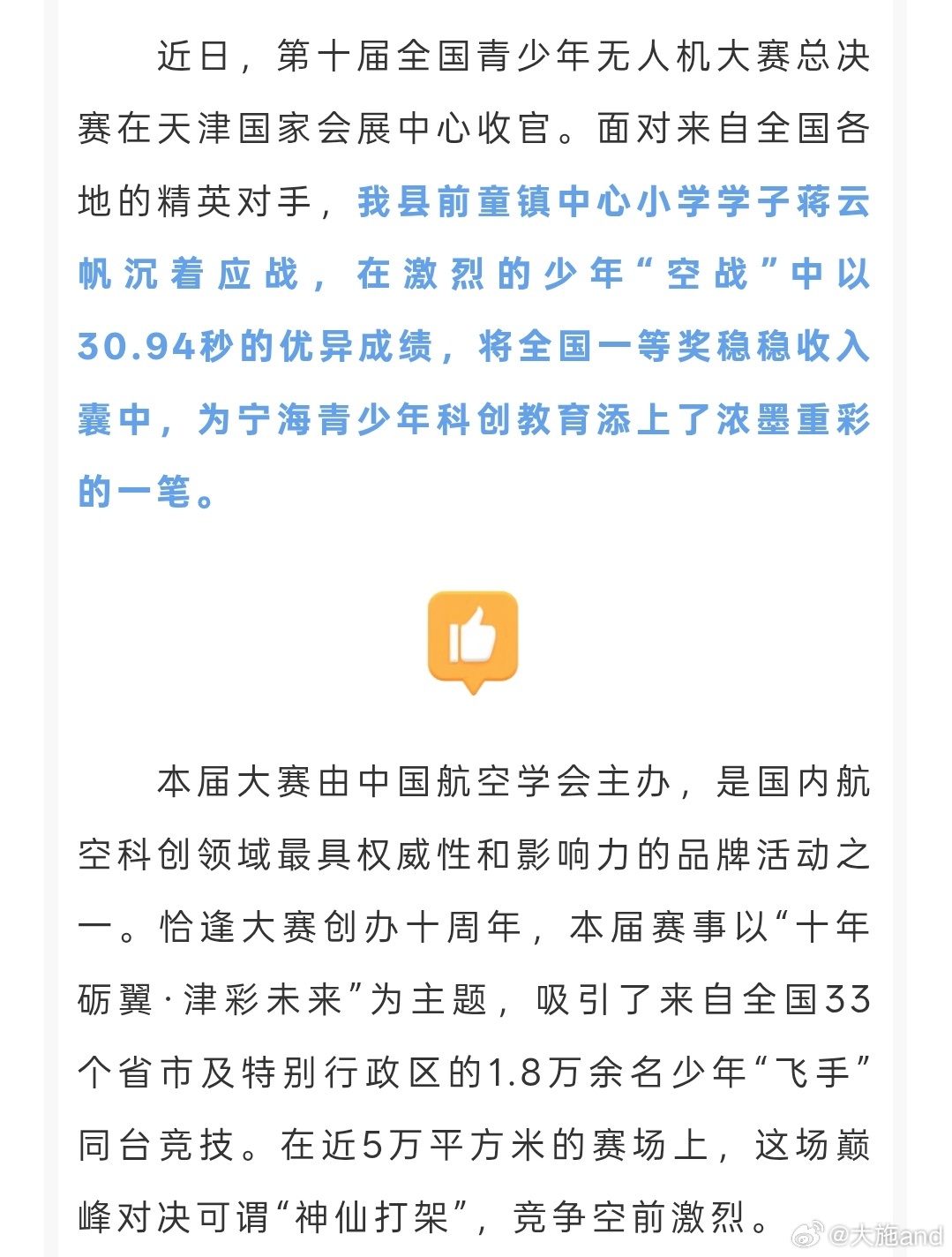 近日，第十届全国青少年无人机大赛总决赛在天津国家会展中心收官。面对来自全国各地的精英对手，我县前童镇中心小学学子蒋云帆沉着应战，在激烈的少年“空战”中以30.94秒的优异成绩，将全国一等奖稳稳收入囊中，为宁海青少年科创教育添上了浓墨重彩的一笔。

本届大赛由中国航空学会主办，是国内航空科创领域最具权威性和影响力的品牌活动之一。恰逢大赛创办十周年，本届赛事以“十年砺翼·津彩未来”为主题，吸引了来自全国33个省市及特别行政区的1.8万余名少年“飞手”同台竞技。在近5万平方米的赛场上，这场巅峰对决可谓“神仙打架”，竞争空前激烈。

@大施and